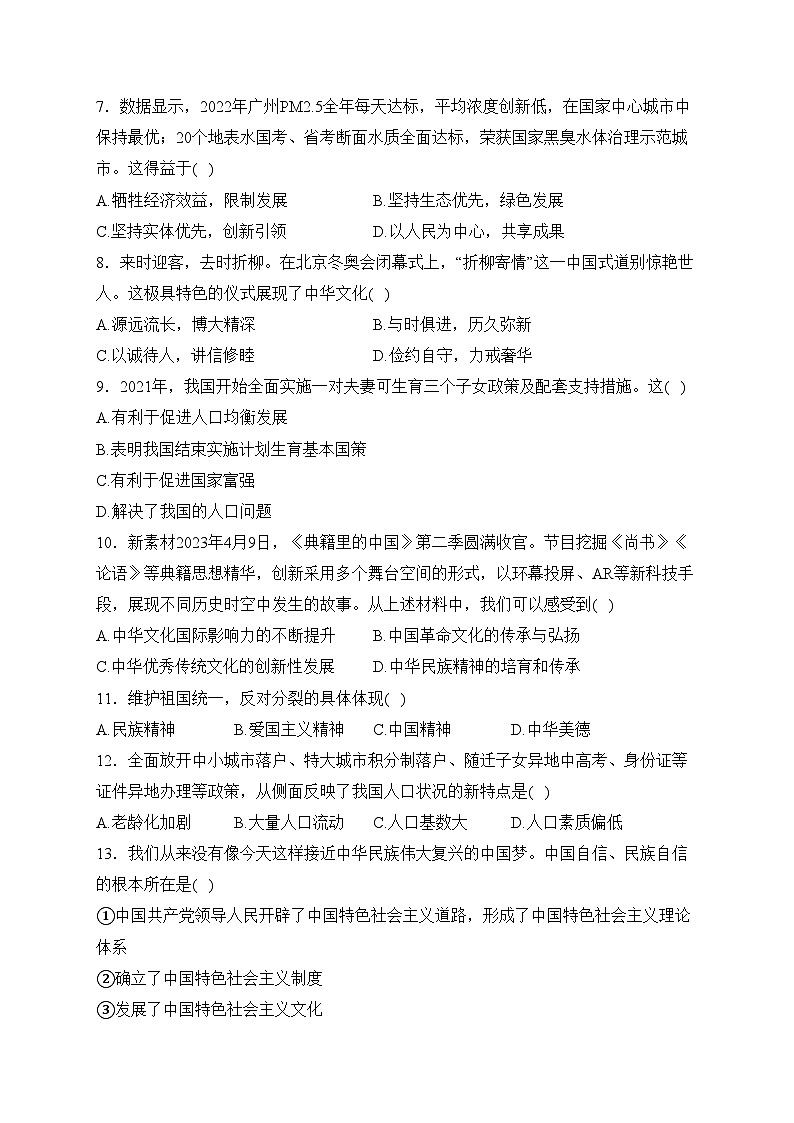 7．数据显示，2022年广州PM2.5全年每天达标，平均浓度创新低，在国家中心城市中保持最优；20个地表水国考、省考断面水质全面达标，荣获国家黑臭水体治理示范城市。这得益于( )

A.牺牲经济效益，限制发展

B.坚持生态优先，绿色发展

C.坚持实体优先，创新引领

D.以人民为中心，共享成果

8．来时迎客，去时折柳。在北京冬奥会闭幕式上，“折柳寄情”这一中国式道别惊艳世人。这极具特色的仪式展现了中华文化( )

A.源远流长，博大精深

B.与时俱进，历久弥新

C.以诚待人，讲信修睦

D.俭约自守，力戒奢华

9．2021年，我国开始全面实施一对夫妻可生育三个子女政策及配套支持措施。这( )

A.有利于促进人口均衡发展

B.表明我国结束实施计划生育基本国策

C.有利于促进国家富强

D.解决了我国的人口问题

10．新素材2023年4月9日，《典籍里的中国》第二季圆满收官。节目挖掘《尚书》《论语》等典籍思想精华，创新采用多个舞台空间的形式，以环幕投屏、AR等新科技手段，展现不同历史时空中发生的故事。从上述材料中，我们可以感受到( )

A.中华文化国际影响力的不断提升

B.中国革命文化的传承与弘扬

C.中华优秀传统文化的创新性发展

D.中华民族精神的培育和传承

11．维护祖国统一，反对分裂的具体体现( )

A.民族精神

B.爱国主义精神

C.中国精神

D.中华美德

12．全面放开中小城市落户、特大城市积分制落户、随迁子女异地中高考、身份证等证件异地办理等政策，从侧面反映了我国人口状况的新特点是( )

A.老龄化加剧

B.大量人口流动

C.人口基数大

D.人口素质偏低

13．我们从来没有像今天这样接近中华民族伟大复兴的中国梦。中国自信、民族自信的根本所在是( )

①中国共产党领导人民开辟了中国特色社会主义道路，形成了中国特色社会主义理论体系

②确立了中国特色社会主义制度

③发展了中国特色社会主义文化